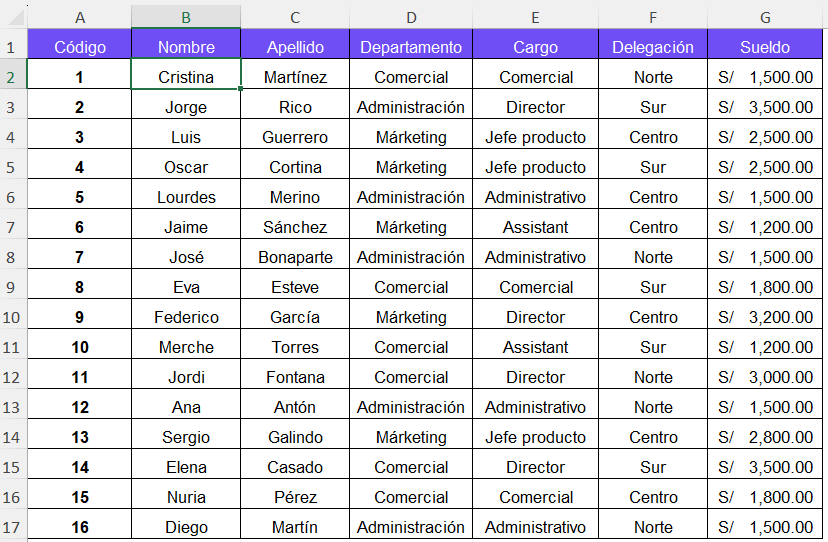 | | A | B | C | D | E | F | G |
|---|---|---|---|---|---|---|---|
| 1 | Código | Nombre | Apellido | Departamento | Cargo | Delegación | Sueldo |
| 2 | 1 | Cristina | Martínez | Comercial | Comercial | Norte | S/ 1,500.00 |
| 3 | 2 | Jorge | Rico | Administración | Director | Sur | S/ 3,500.00 |
| 4 | 3 | Luis | Guerrero | Márketing | Jefe producto | Centro | S/ 2,500.00 |
| 5 | 4 | Oscar | Cortina | Márketing | Jefe producto | Sur | S/ 2,500.00 |
| 6 | 5 | Lourdes | Merino | Administración | Administrativo | Centro | S/ 1,500.00 |
| 7 | 6 | Jaime | Sánchez | Márketing | Assistant | Centro | S/ 1,200.00 |
| 8 | 7 | José | Bonaparte | Administración | Administrativo | Norte | S/ 1,500.00 |
| 9 | 8 | Eva | Esteve | Comercial | Comercial | Sur | S/ 1,800.00 |
| 10 | 9 | Federico | García | Márketing | Director | Centro | S/ 3,200.00 |
| 11 | 10 | Merche | Torres | Comercial | Assistant | Sur | S/ 1,200.00 |
| 12 | 11 | Jordi | Fontana | Comercial | Director | Norte | S/ 3,000.00 |
| 13 | 12 | Ana | Antón | Administración | Administrativo | Norte | S/ 1,500.00 |
| 14 | 13 | Sergio | Galindo | Márketing | Jefe producto | Centro | S/ 2,800.00 |
| 15 | 14 | Elena | Casado | Comercial | Director | Sur | S/ 3,500.00 |
| 16 | 15 | Nuria | Pérez | Comercial | Comercial | Centro | S/ 1,800.00 |
| 17 | 16 | Diego | Martín | Administración | Administrativo | Norte | S/ 1,500.00 |